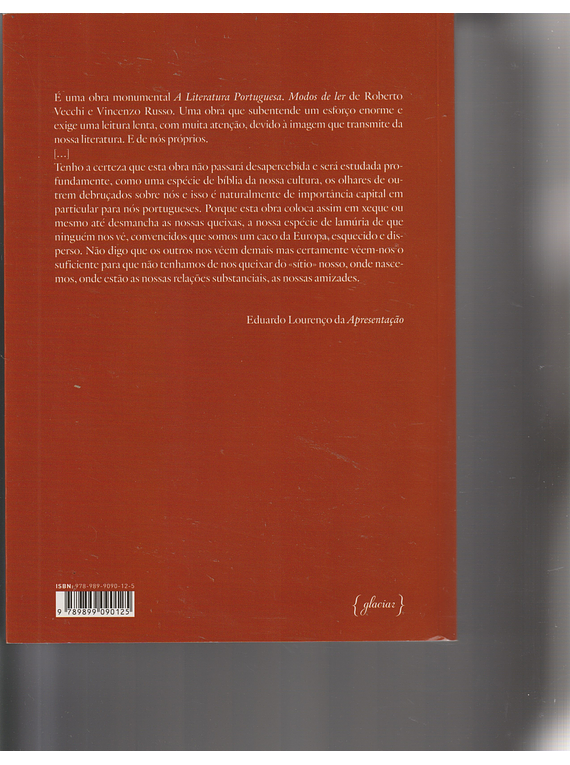 É uma obra monumental A Literatura Portuguesa. Modos de ler de Roberto Vecchi e Vincenzo Russo. Uma obra que subentende um esforço enorme e exige uma leitura lenta, com muita atenção, devido à imagem que transmite da nossa literatura. E de nós próprios.
[...]
Tenho a certeza que esta obra não passará desapercebida e será estudada profundamente, como uma espécie de bíblia da nossa cultura, os olhares de outrem debruçados sobre nós e isso é naturalmente de importância capital em particular para nós portugueses. Porque esta obra coloca assim em xeque ou mesmo até desmancha as nossas queixas, a nossa espécie de lamúria de que ninguém nos vê, convencidos que somos um caco da Europa, esquecido e disperso. Não digo que os outros nos vêem demais mas certamente vêem-nos o suficiente para que não tenhamos de nos queixar do «sítio» nosso, onde nascemos, onde estão as nossas relações substanciais, as nossas amizades.

Eduardo Lourenço da Apresentação

ISBN: 978-989-9090-12-5

9 789899 090125

{glaciar}